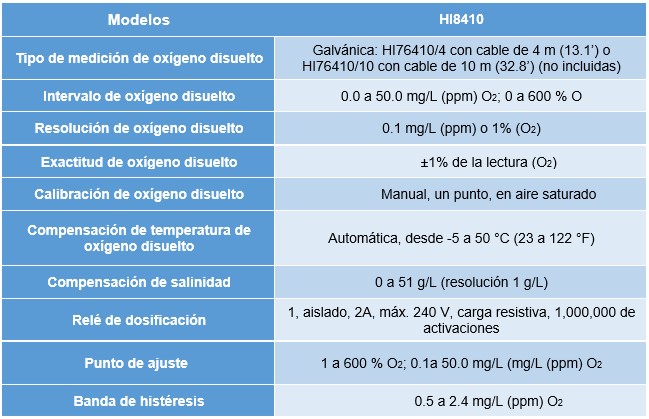 | Modelos | HI8410 |
|---|---|
| Tipo de medición de oxígeno disuelto | Galvánica: HI76410/4 con cable de 4 m (13.1') o HI76410/10 con cable de 10 m (32.8') (no incluidas) |
| Intervalo de oxígeno disuelto | 0.0 a 50.0 mg/L (ppm) $O_2$; 0 a 600 % O |
| Resolución de oxígeno disuelto | 0.1 mg/L (ppm) o 1% ($O_2$) |
| Exactitud de oxígeno disuelto | ±1% de la lectura ($O_2$) |
| Calibración de oxígeno disuelto | Manual, un punto, en aire saturado |
| Compensación de temperatura de oxígeno disuelto | Automática, desde -5 a 50 °C (23 a 122 °F) |
| Compensación de salinidad | 0 a 51 g/L (resolución 1 g/L) |
| Relé de dosificación | 1, aislado, 2A, máx. 240 V, carga resistiva, 1,000,000 de activaciones |
| Punto de ajuste | 1 a 600 % $O_2$; 0.1a 50.0 mg/L (mg/L (ppm) $O_2$ |
| Banda de histéresis | 0.5 a 2.4 mg/L (ppm) $O_2$ |